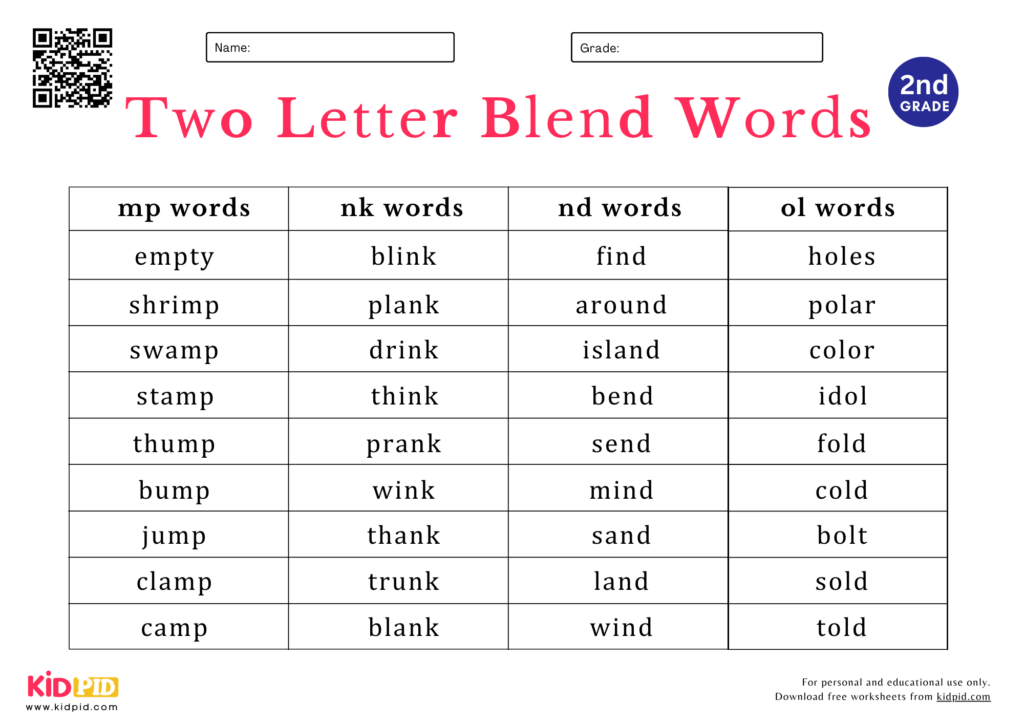 Name:

Grade:

2nd GRADE

Two Letter Blend Words

| mp words | nk words | nd words | ol words |
|---|---|---|---|
| empty | blink | find | holes |
| shrimp | plank | around | polar |
| swamp | drink | island | color |
| stamp | think | bend | idol |
| thump | prank | send | fold |
| bump | wink | mind | cold |
| jump | thank | sand | bolt |
| clamp | trunk | land | sold |
| camp | blank | wind | told |

KIDPID
www.kidpid.com

For personal and educational use only.
Download free worksheets from kidpid.com